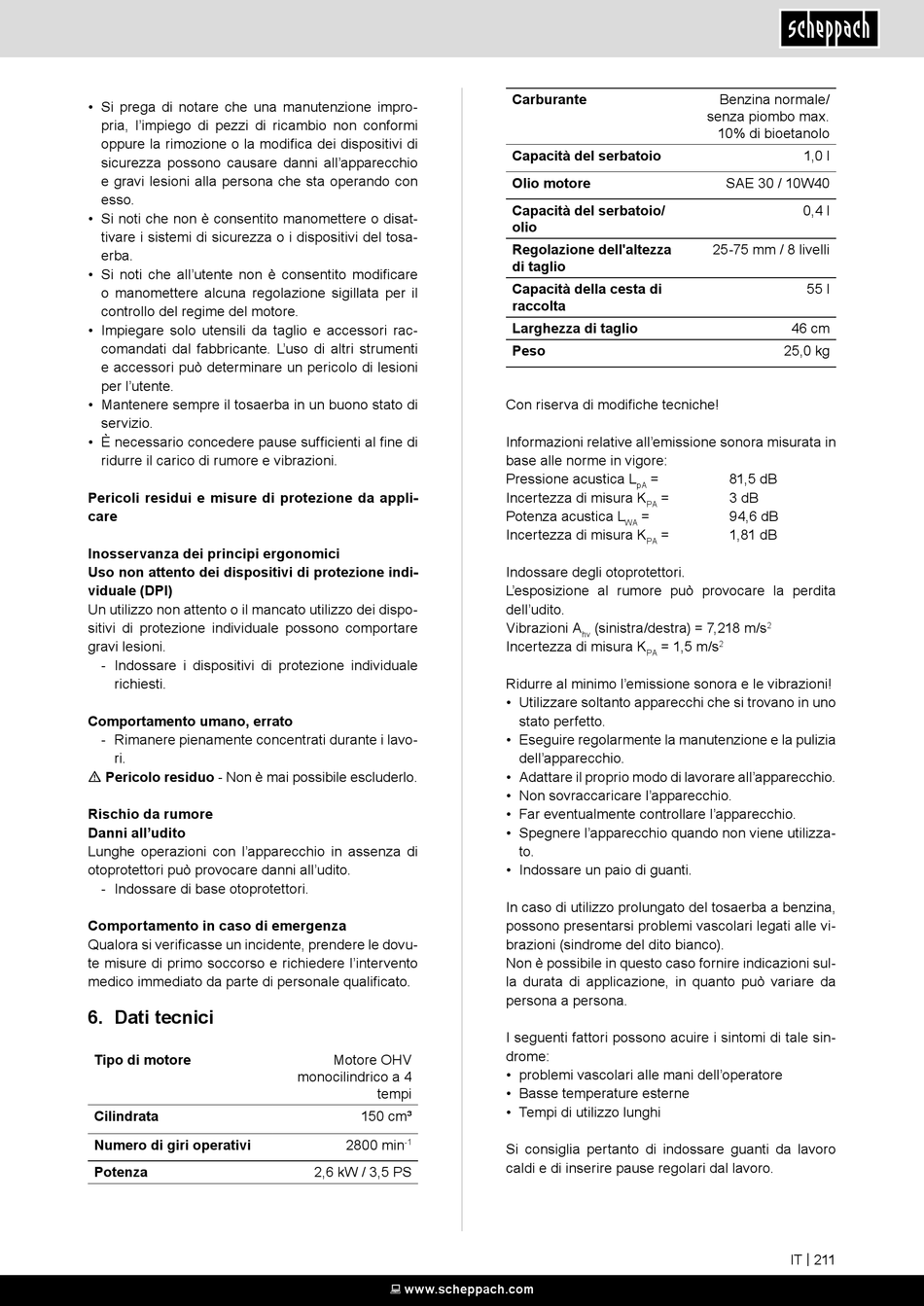 scheppach

• Si prega di notare che una manutenzione impropria, l'impiego di pezzi di ricambio non conformi oppure la rimozione o la modifica dei dispositivi di sicurezza possono causare danni all'apparecchio e gravi lesioni alla persona che sta operando con esso.
• Si noti che non è consentito manomettere o disattivare i sistemi di sicurezza o i dispositivi del tosaerba.
• Si noti che all'utente non è consentito modificare o manomettere alcuna regolazione sigillata per il controllo del regime del motore.
• Impiegare solo utensili da taglio e accessori raccomandati dal fabbricante. L'uso di altri strumenti e accessori può determinare un pericolo di lesioni per l'utente.
• Mantenere sempre il tosaerba in un buono stato di servizio.
• È necessario concedere pause sufficienti al fine di ridurre il carico di rumore e vibrazioni.

Pericoli residui e misure di protezione da applicare

Inosservanza dei principi ergonomici
Uso non attento dei dispositivi di protezione individuale (DPI)
Un utilizzo non attento o il mancato utilizzo dei dispositivi di protezione individuale possono comportare gravi lesioni.
- Indossare i dispositivi di protezione individuale richiesti.

Comportamento umano, errato
- Rimanere pienamente concentrati durante i lavori.
⚠ Pericolo residuo - Non è mai possibile escluderlo.

Rischio da rumore
Danni all'udito
Lunghe operazioni con l'apparecchio in assenza di otoprotettori può provocare danni all'udito.
- Indossare di base otoprotettori.

Comportamento in caso di emergenza
Qualora si verificasse un incidente, prendere le dovute misure di primo soccorso e richiedere l'intervento medico immediato da parte di personale qualificato.

6. Dati tecnici

| Tipo di motore | Motore OHV monocilindrico a 4 tempi |
|---|---|
| Cilindrata | 150 cm³ |
| Numero di giri operativi | 2800 min$^{-1}$ |
| Potenza | 2,6 kW / 3,5 PS |

| Carburante | Benzina normale/ senza piombo max. 10% di bioetanolo |
|---|---|
| Capacità del serbatoio | 1,0 l |
| Olio motore | SAE 30 / 10W40 |
| Capacità del serbatoio/ olio | 0,4 l |
| Regolazione dell'altezza di taglio | 25-75 mm / 8 livelli |
| Capacità della cesta di raccolta | 55 l |
| Larghezza di taglio | 46 cm |
| Peso | 25,0 kg |

Con riserva di modifiche tecniche!

Informazioni relative all'emissione sonora misurata in base alle norme in vigore:
Pressione acustica $L_{pA}$ = 81,5 dB
Incertezza di misura $K_{PA}$ = 3 dB
Potenza acustica $L_{WA}$ = 94,6 dB
Incertezza di misura $K_{PA}$ = 1,81 dB

Indossare degli otoprotettori.
L'esposizione al rumore può provocare la perdita dell'udito.
Vibrazioni $A_{hv}$ (sinistra/destra) = 7,218 m/s$^2$
Incertezza di misura $K_{PA}$ = 1,5 m/s$^2$

Ridurre al minimo l'emissione sonora e le vibrazioni!
• Utilizzare soltanto apparecchi che si trovano in uno stato perfetto.
• Eseguire regolarmente la manutenzione e la pulizia dell'apparecchio.
• Adattare il proprio modo di lavorare all'apparecchio.
• Non sovraccaricare l'apparecchio.
• Far eventualmente controllare l'apparecchio.
• Spegnere l'apparecchio quando non viene utilizzato.
• Indossare un paio di guanti.

In caso di utilizzo prolungato del tosaerba a benzina, possono presentarsi problemi vascolari legati alle vibrazioni (sindrome del dito bianco).
Non è possibile in questo caso fornire indicazioni sulla durata di applicazione, in quanto può variare da persona a persona.

I seguenti fattori possono acuire i sintomi di tale sindrome:
• problemi vascolari alle mani dell'operatore
• Basse temperature esterne
• Tempi di utilizzo lunghi

Si consiglia pertanto di indossare guanti da lavoro caldi e di inserire pause regolari dal lavoro.

IT | 211

www.scheppach.com